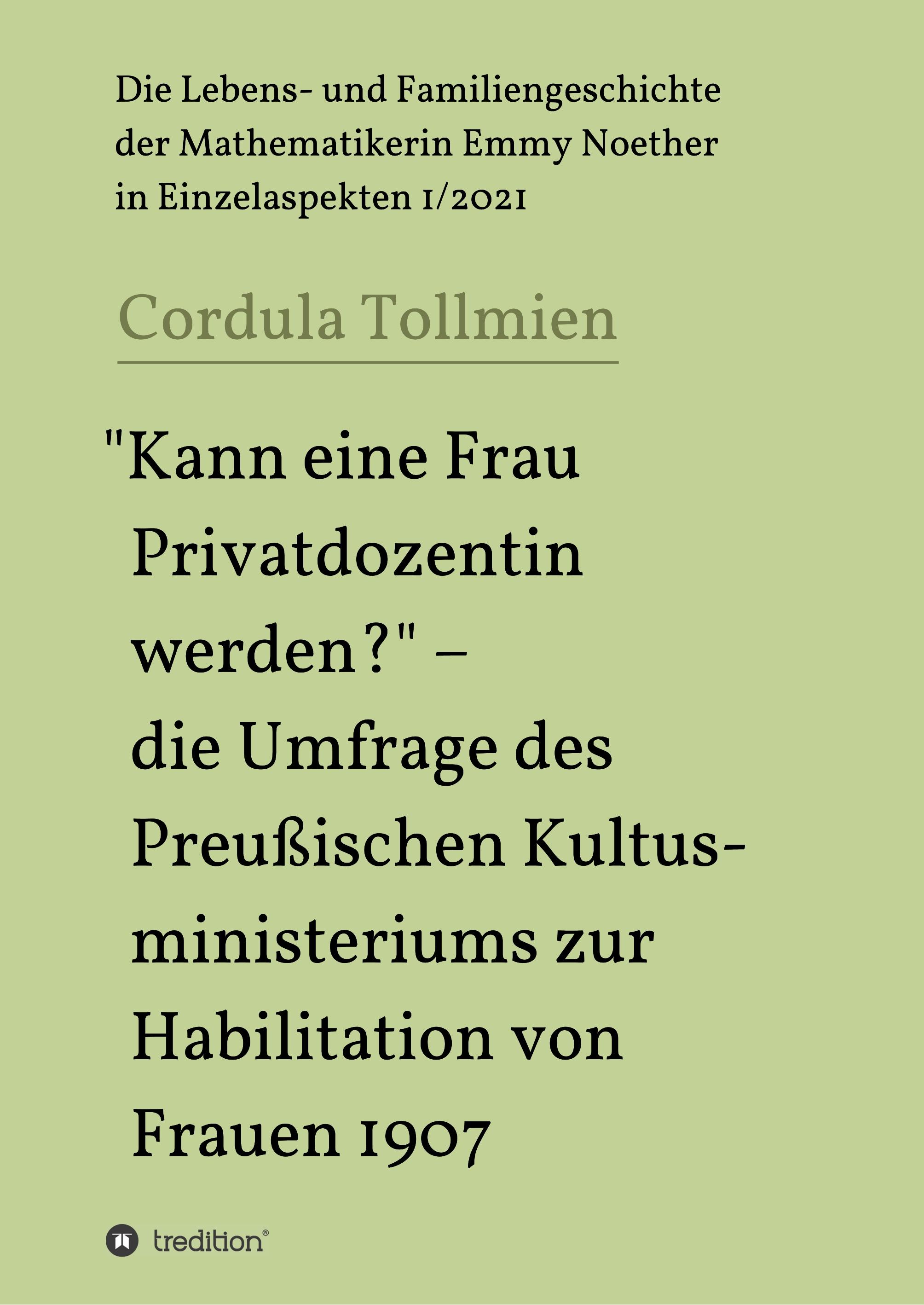 Die Lebens- und Familiengeschichte der Mathematikerin Emmy Noether in Einzelaspekten 1/2021

Cordula Tollmien

"Kann eine Frau Privatdozentin werden?" – die Umfrage des Preußischen Kultusministeriums zur Habilitation von Frauen 1907

tredition®